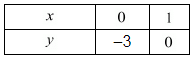 | $x$ | 0 | 1 |
|---|---|---|
| $y$ | $-3$ | 0 |